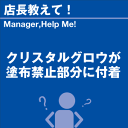 店長教えて！

Manager,Help Me!

クリスタルグロウが
塗布禁止部分に付着

?

?